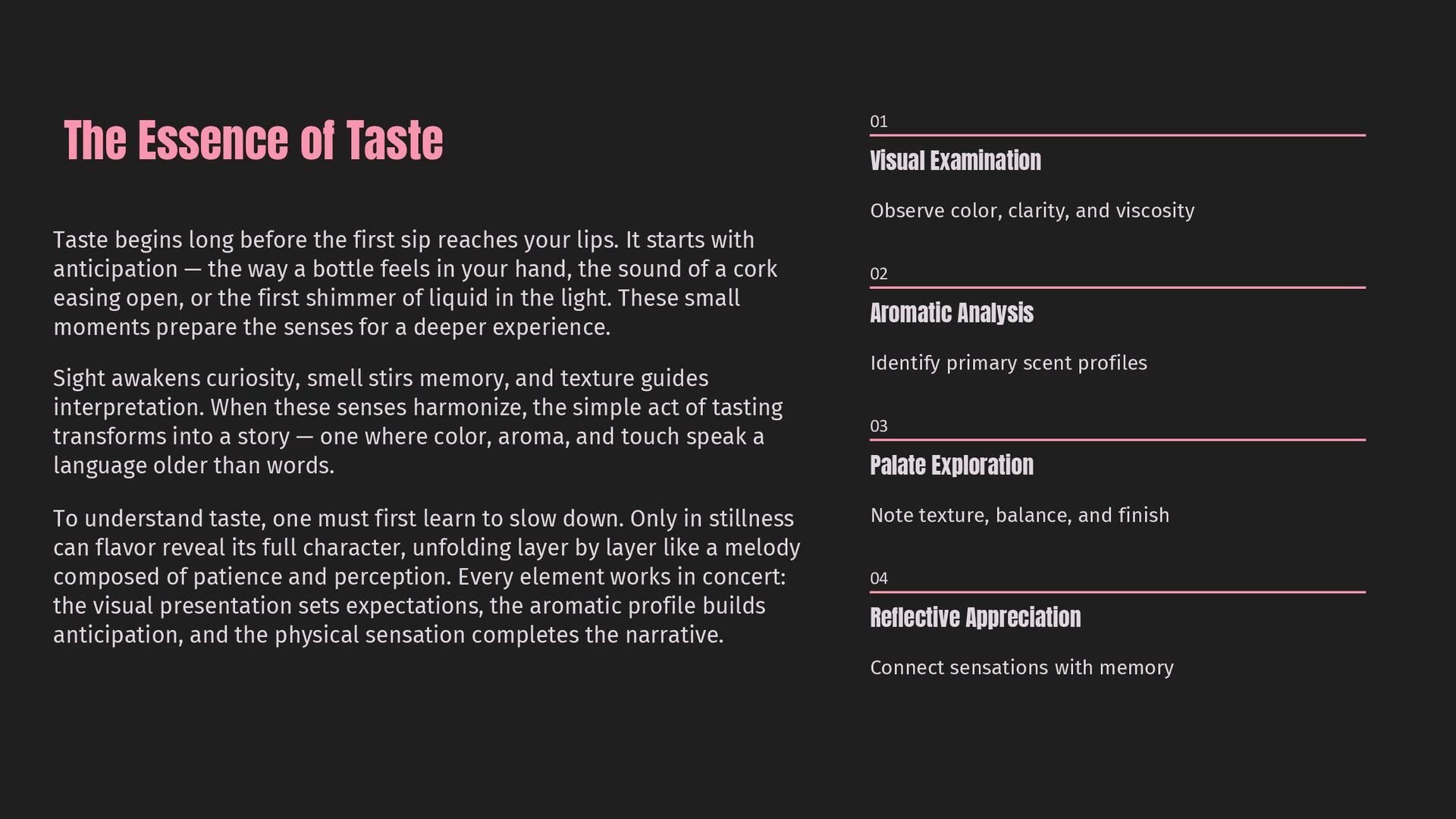 The Essence of Taste

Taste begins long before the first sip reaches your lips. It starts with anticipation — the way a bottle feels in your hand, the sound of a cork easing open, or the first shimmer of liquid in the light. These small moments prepare the senses for a deeper experience.

Sight awakens curiosity, smell stirs memory, and texture guides interpretation. When these senses harmonize, the simple act of tasting transforms into a story — one where color, aroma, and touch speak a language older than words.

To understand taste, one must first learn to slow down. Only in stillness can flavor reveal its full character, unfolding layer by layer like a melody composed of patience and perception. Every element works in concert: the visual presentation sets expectations, the aromatic profile builds anticipation, and the physical sensation completes the narrative.

01

Visual Examination

Observe color, clarity, and viscosity

02

Aromatic Analysis

Identify primary scent profiles

03

Palate Exploration

Note texture, balance, and finish

04

Reflective Appreciation

Connect sensations with memory